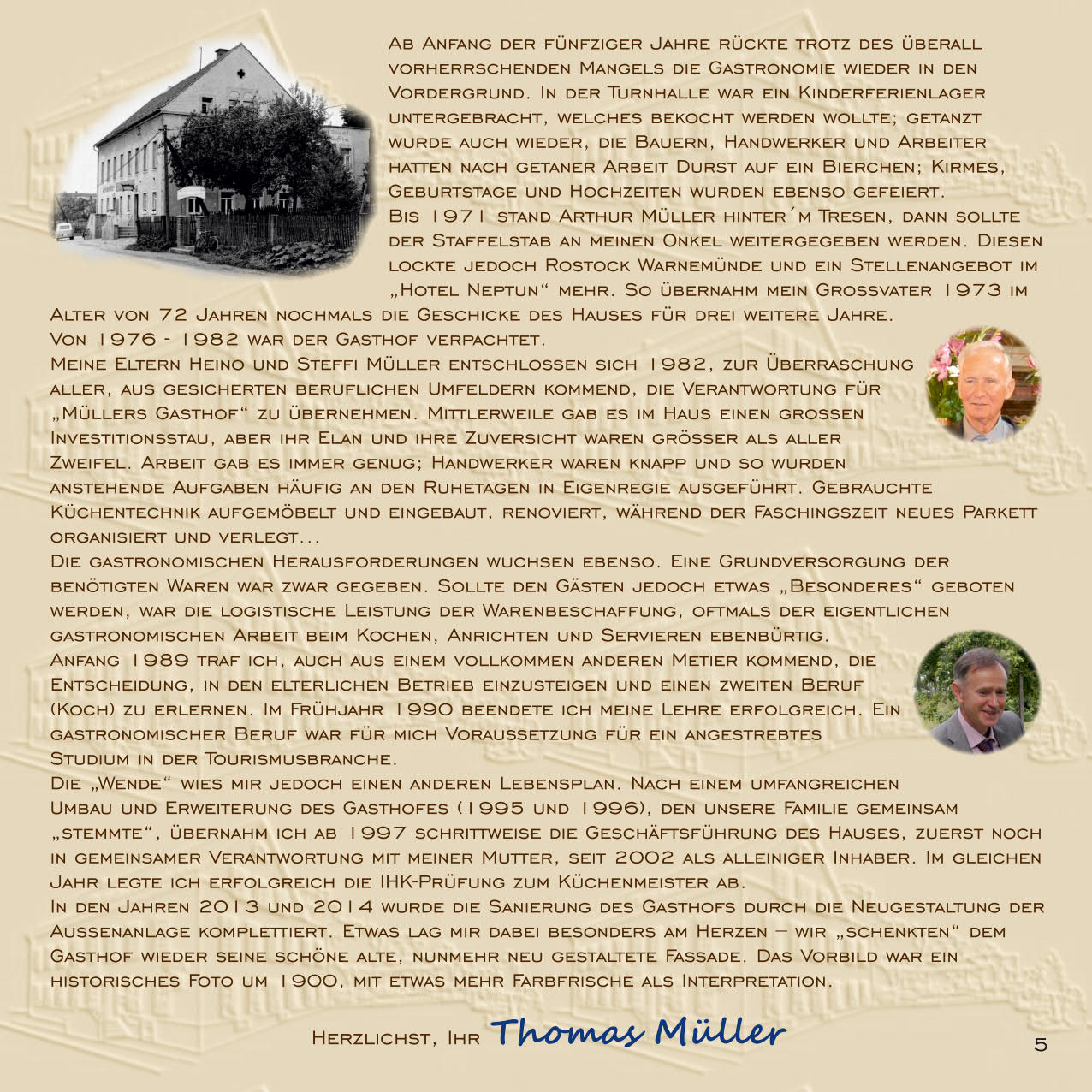 Ab Anfang der fünfziger Jahre rückte trotz des überall vorherrschenden Mangels die Gastronomie wieder in den Vordergrund. In der Turnhalle war ein Kinderferienlager untergebracht, welches bekocht werden wollte; getanzt wurde auch wieder, die Bauern, Handwerker und Arbeiter hatten nach getaner Arbeit Durst auf ein Bierchen; Kirmes, Geburtstage und Hochzeiten wurden ebenso gefeiert.
Bis 1971 stand Arthur Müller hinter´m Tresen, dann sollte der Staffelstab an meinen Onkel weitergegeben werden. Diesen lockte jedoch Rostock Warnemünde und ein Stellenangebot im „Hotel Neptun“ mehr. So übernahm mein Grossvater 1973 im Alter von 72 Jahren nochmals die Geschicke des Hauses für drei weitere Jahre.
Von 1976 - 1982 war der Gasthof verpachtet.
Meine Eltern Heino und Steffi Müller entschlossen sich 1982, zur Überraschung aller, aus gesicherten beruflichen Umfeldern kommend, die Verantwortung für „Müllers Gasthof“ zu übernehmen. Mittlerweile gab es im Haus einen grossen Investitionsstau, aber ihr Elan und ihre Zuversicht waren grösser als aller Zweifel. Arbeit gab es immer genug; Handwerker waren knapp und so wurden anstehende Aufgaben häufig an den Ruhetagen in Eigenregie ausgeführt. Gebrauchte Küchentechnik aufgemöbelt und eingebaut, renoviert, während der Faschingszeit neues Parkett organisiert und verlegt...
Die gastronomischen Herausforderungen wuchsen ebenso. Eine Grundversorgung der benötigten Waren war zwar gegeben. Sollte den Gästen jedoch etwas „Besonderes“ geboten werden, war die logistische Leistung der Warenbeschaffung, oftmals der eigentlichen gastronomischen Arbeit beim Kochen, Anrichten und Servieren ebenbürtig.
Anfang 1989 traf ich, auch aus einem vollkommen anderen Metier kommend, die Entscheidung, in den elterlichen Betrieb einzusteigen und einen zweiten Beruf (Koch) zu erlernen. Im Frühjahr 1990 beendete ich meine Lehre erfolgreich. Ein gastronomischer Beruf war für mich Voraussetzung für ein angestrebtes Studium in der Tourismusbranche.
Die „Wende“ wies mir jedoch einen anderen Lebensplan. Nach einem umfangreichen Umbau und Erweiterung des Gasthofes (1995 und 1996), den unsere Familie gemeinsam „stemmte“, übernahm ich ab 1997 schrittweise die Geschäftsführung des Hauses, zuerst noch in gemeinsamer Verantwortung mit meiner Mutter, seit 2002 als alleiniger Inhaber. Im gleichen Jahr legte ich erfolgreich die IHK-Prüfung zum Küchenmeister ab.
In den Jahren 2013 und 2014 wurde die Sanierung des Gasthofs durch die Neugestaltung der Aussenanlage komplettiert. Etwas lag mir dabei besonders am Herzen – wir „schenkten“ dem Gasthof wieder seine schöne alte, nunmehr neu gestaltete Fassade. Das Vorbild war ein historisches Foto um 1900, mit etwas mehr Farbfrische als Interpretation.

Herzlichst, Ihr Thomas Müller

5